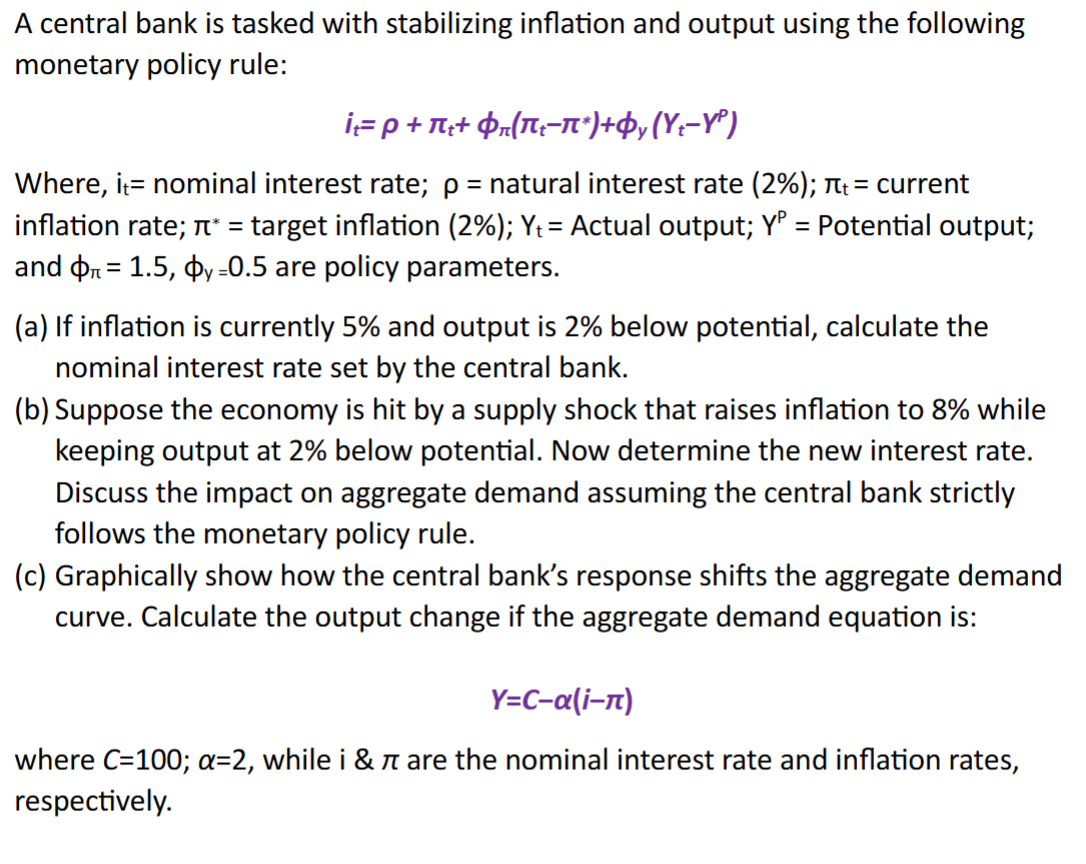 A central bank is tasked with stabilizing inflation and output using the following monetary policy rule:

$i_t = \rho + \pi_t + \phi_\pi(\pi_t - \pi^*) + \phi_y(Y_t - Y^P)$

Where, $i_t$= nominal interest rate; $\rho$ = natural interest rate (2%); $\pi_t$ = current inflation rate; $\pi^*$ = target inflation (2%); $Y_t$ = Actual output; $Y^P$ = Potential output; and $\phi_\pi$ = 1.5, $\phi_y$ =0.5 are policy parameters.

(a) If inflation is currently 5% and output is 2% below potential, calculate the nominal interest rate set by the central bank.
(b) Suppose the economy is hit by a supply shock that raises inflation to 8% while keeping output at 2% below potential. Now determine the new interest rate. Discuss the impact on aggregate demand assuming the central bank strictly follows the monetary policy rule.
(c) Graphically show how the central bank's response shifts the aggregate demand curve. Calculate the output change if the aggregate demand equation is:

$Y = C - \alpha(i - \pi)$

where $C$=100; $\alpha$=2, while i & $\pi$ are the nominal interest rate and inflation rates, respectively.